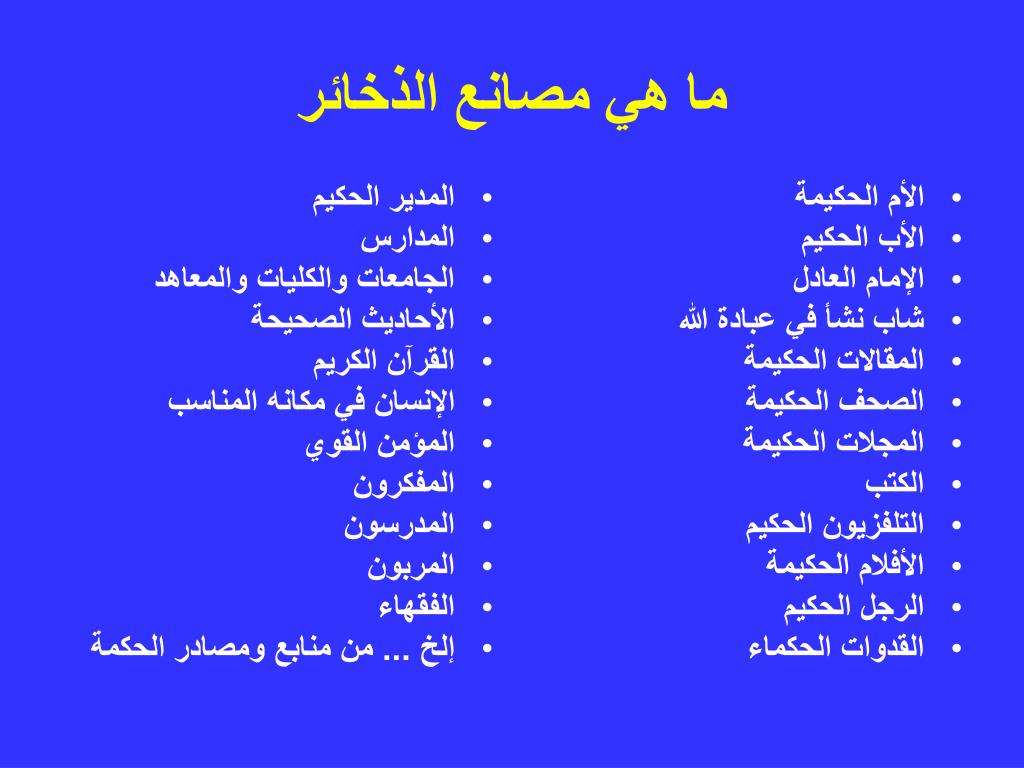 ما هي مصانع الذخائر

• الأم الحكيمة
• الأب الحكيم
• الإمام العادل
• شاب نشأ في عبادة الله
• المقالات الحكيمة
• الصحف الحكيمة
• المجلات الحكيمة
• الكتب
• التلفزيون الحكيم
• الأفلام الحكيمة
• الرجل الحكيم
• القدوات الحكماء

• المدير الحكيم
• المدارس
• الجامعات والكليات والمعاهد
• الأحاديث الصحيحة
• القرآن الكريم
• الإنسان في مكانه المناسب
• المؤمن القوي
• المفكرون
• المدرسون
• المربون
• الفقهاء
• إلخ ... من منابع ومصادر الحكمة